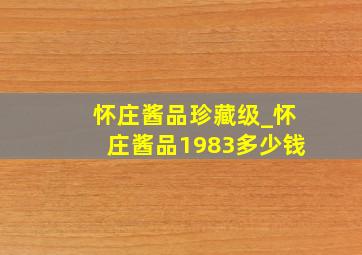 怀庄酱品珍藏级_怀庄酱品1983多少钱